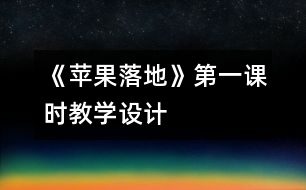 《苹果落地》第一课时教学设计